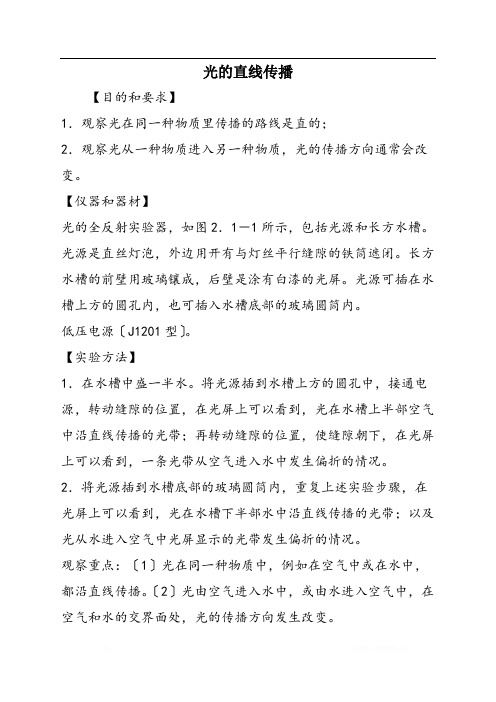 光的直线传播

【目的和要求】

1．观察光在同一种物质里传播的路线是直的；

2．观察光从一种物质进入另一种物质，光的传播方向通常会改变。

【仪器和器材】

光的全反射实验器，如图2．1—1所示，包括光源和长方水槽。光源是直丝灯泡，外边用开有与灯丝平行缝隙的铁筒遮闭。长方水槽的前壁用玻璃镶成，后壁是涂有白漆的光屏。光源可插在水槽上方的圆孔内，也可插入水槽底部的玻璃圆筒内。

低压电源〔J1201型〕。

【实验方法】

1．在水槽中盛一半水。将光源插到水槽上方的圆孔中，接通电源，转动缝隙的位置，在光屏上可以看到，光在水槽上半部空气中沿直线传播的光带；再转动缝隙的位置，使缝隙朝下，在光屏上可以看到，一条光带从空气进入水中发生偏折的情况。

2．将光源插到水槽底部的玻璃圆筒内，重复上述实验步骤，在光屏上可以看到，光在水槽下半部水中沿直线传播的光带；以及光从水进入空气中光屏显示的光带发生偏折的情况。

观察重点：〔1〕光在同一种物质中，例如在空气中或在水中，都沿直线传播。〔2〕光由空气进入水中，或由水进入空气中，在空气和水的交界面处，光的传播方向发生改变。